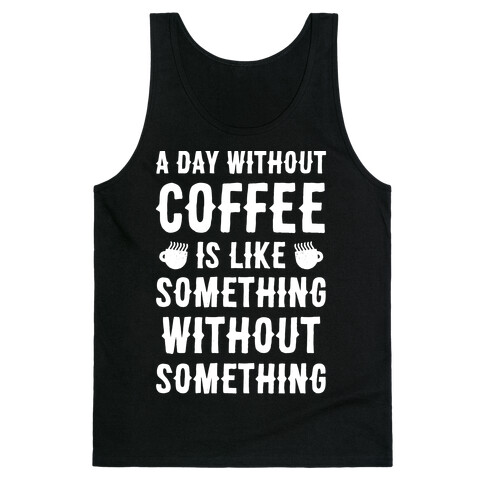 A DAY WITHOUT
COFFEE
IS LIKE
SOMETHING
WITHOUT
SOMETHING